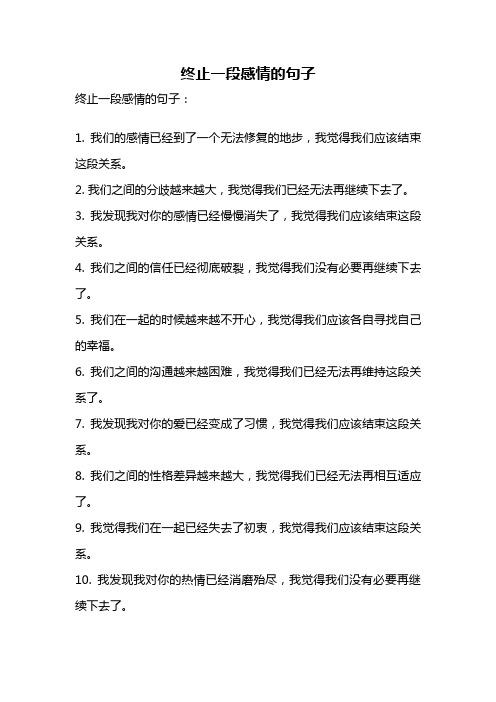 终止一段感情的句子

终止一段感情的句子：

1. 我们的感情已经到了一个无法修复的地步，我觉得我们应该结束这段关系。

2. 我们之间的分歧越来越大，我觉得我们已经无法再继续下去了。

3. 我发现我对你的感情已经慢慢消失了，我觉得我们应该结束这段关系。

4. 我们之间的信任已经彻底破裂，我觉得我们没有必要再继续下去了。

5. 我们在一起的时候越来越不开心，我觉得我们应该各自寻找自己的幸福。

6. 我们之间的沟通越来越困难，我觉得我们已经无法再维持这段关系了。

7. 我发现我对你的爱已经变成了习惯，我觉得我们应该结束这段关系。

8. 我们之间的性格差异越来越大，我觉得我们已经无法再相互适应了。

9. 我觉得我们在一起已经失去了初衷，我觉得我们应该结束这段关系。

10. 我发现我对你的热情已经消磨殆尽，我觉得我们没有必要再继续下去了。